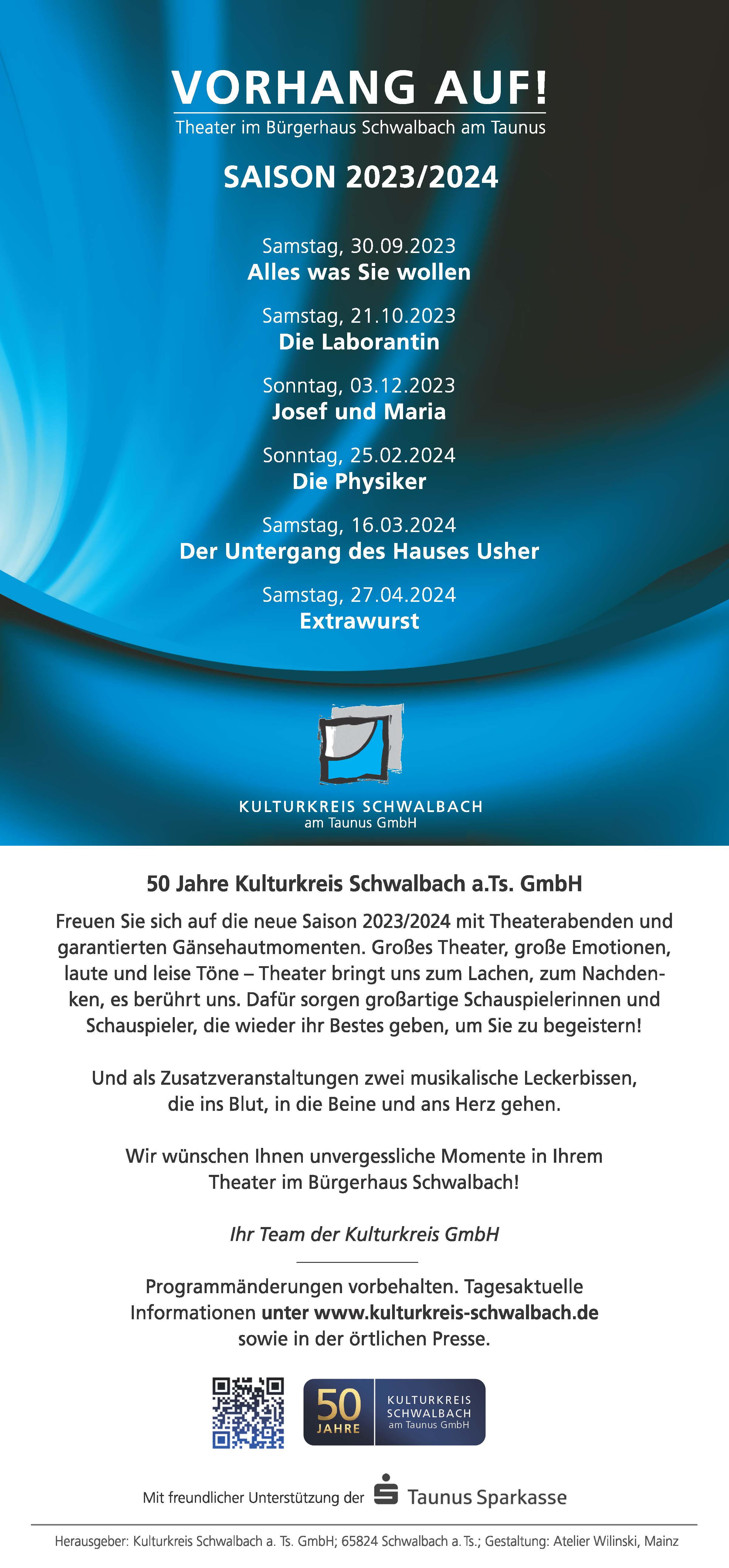 VORHANG AUF!
Theater im Bürgerhaus Schwalbach am Taunus

SAISON 2023/2024

Samstag, 30.09.2023
Alles was Sie wollen

Samstag, 21.10.2023
Die Laborantin

Sonntag, 03.12.2023
Josef und Maria

Sonntag, 25.02.2024
Die Physiker

Samstag, 16.03.2024
Der Untergang des Hauses Usher

Samstag, 27.04.2024
Extrawurst

KULTURKREIS SCHWALBACH
am Taunus GmbH

50 Jahre Kulturkreis Schwalbach a.Ts. GmbH

Freuen Sie sich auf die neue Saison 2023/2024 mit Theaterabenden und garantierten Gänsehautmomenten. Großes Theater, große Emotionen, laute und leise Töne – Theater bringt uns zum Lachen, zum Nachdenken, es berührt uns. Dafür sorgen großartige Schauspielerinnen und Schauspieler, die wieder ihr Bestes geben, um Sie zu begeistern!

Und als Zusatzveranstaltungen zwei musikalische Leckerbissen, die ins Blut, in die Beine und ans Herz gehen.

Wir wünschen Ihnen unvergessliche Momente in Ihrem Theater im Bürgerhaus Schwalbach!

Ihr Team der Kulturkreis GmbH

Programmänderungen vorbehalten. Tagesaktuelle Informationen unter www.kulturkreis-schwalbach.de sowie in der örtlichen Presse.

50 JAHRE
KULTURKREIS SCHWALBACH am Taunus GmbH

Mit freundlicher Unterstützung der Taunus Sparkasse

Herausgeber: Kulturkreis Schwalbach a. Ts. GmbH; 65824 Schwalbach a. Ts.; Gestaltung: Atelier Wilinski, Mainz